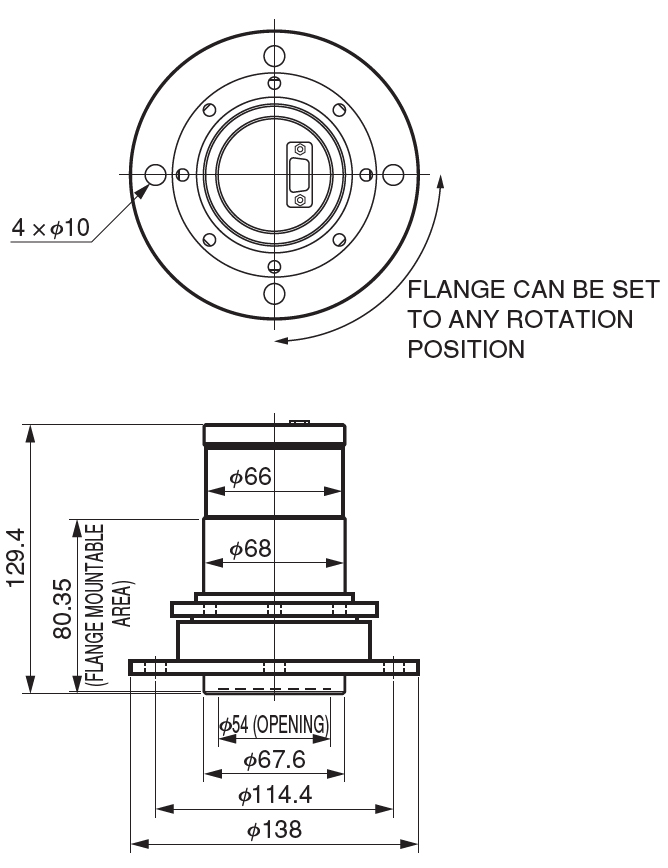 $4 \times \phi 10$

FLANGE CAN BE SET TO ANY ROTATION POSITION

129.4

80.35 (FLANGE MOUNTABLE AREA)

$\phi 66$

$\phi 68$

$\phi 54$ (OPENING)

$\phi 67.6$

$\phi 114.4$

$\phi 138$